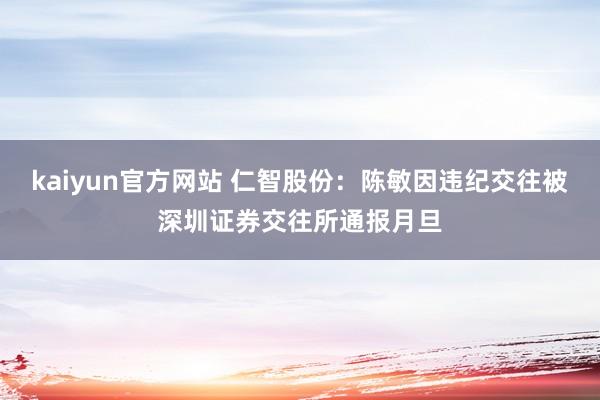 kaiyun官方网站 仁智股份：陈敏因违纪交往被深圳证券交往所通报月旦